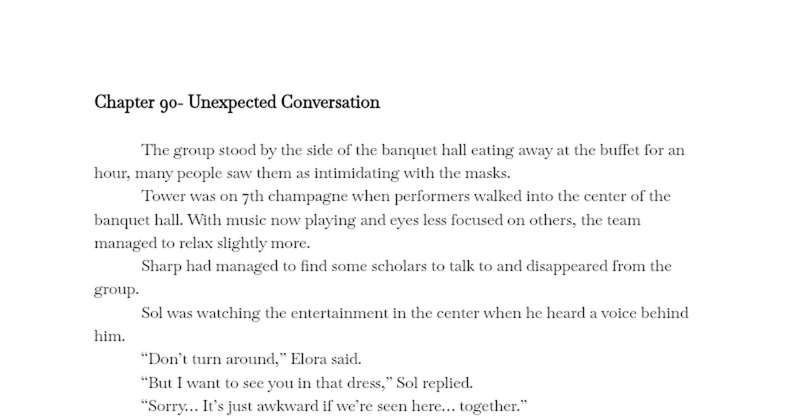 Chapter 90- Unexpected Conversation

The group stood by the side of the banquet hall eating away at the buffet for an hour, many people saw them as intimidating with the masks.

Tower was on 7th champagne when performers walked into the center of the banquet hall. With music now playing and eyes less focused on others, the team managed to relax slightly more.

Sharp had managed to find some scholars to talk to and disappeared from the group.

Sol was watching the entertainment in the center when he heard a voice behind him.

“Don’t turn around,” Elora said.

“But I want to see you in that dress,” Sol replied.

“Sorry… It’s just awkward if we’re seen here… together.”